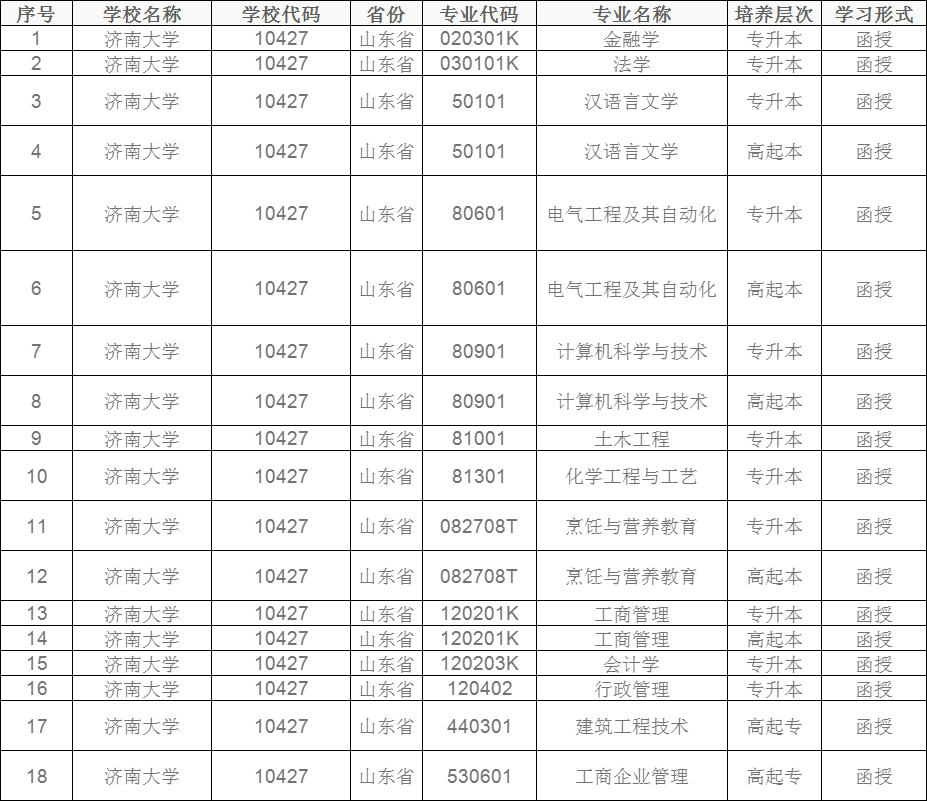 | 序号 | 学校名称 | 学校代码 | 省份 | 专业代码 | 专业名称 | 培养层次 | 学习形式 |
|---|---|---|---|---|---|---|---|
| 1 | 济南大学 | 10427 | 山东省 | 020301K | 金融学 | 专升本 | 函授 |
| 2 | 济南大学 | 10427 | 山东省 | 030101K | 法学 | 专升本 | 函授 |
| 3 | 济南大学 | 10427 | 山东省 | 50101 | 汉语言文学 | 专升本 | 函授 |
| 4 | 济南大学 | 10427 | 山东省 | 50101 | 汉语言文学 | 高起本 | 函授 |
| 5 | 济南大学 | 10427 | 山东省 | 80601 | 电气工程及其自动化 | 专升本 | 函授 |
| 6 | 济南大学 | 10427 | 山东省 | 80601 | 电气工程及其自动化 | 高起本 | 函授 |
| 7 | 济南大学 | 10427 | 山东省 | 80901 | 计算机科学与技术 | 专升本 | 函授 |
| 8 | 济南大学 | 10427 | 山东省 | 80901 | 计算机科学与技术 | 高起本 | 函授 |
| 9 | 济南大学 | 10427 | 山东省 | 81001 | 土木工程 | 专升本 | 函授 |
| 10 | 济南大学 | 10427 | 山东省 | 81301 | 化学工程与工艺 | 专升本 | 函授 |
| 11 | 济南大学 | 10427 | 山东省 | 082708T | 烹饪与营养教育 | 专升本 | 函授 |
| 12 | 济南大学 | 10427 | 山东省 | 082708T | 烹饪与营养教育 | 高起本 | 函授 |
| 13 | 济南大学 | 10427 | 山东省 | 120201K | 工商管理 | 专升本 | 函授 |
| 14 | 济南大学 | 10427 | 山东省 | 120201K | 工商管理 | 高起本 | 函授 |
| 15 | 济南大学 | 10427 | 山东省 | 120203K | 会计学 | 专升本 | 函授 |
| 16 | 济南大学 | 10427 | 山东省 | 120402 | 行政管理 | 专升本 | 函授 |
| 17 | 济南大学 | 10427 | 山东省 | 440301 | 建筑工程技术 | 高起专 | 函授 |
| 18 | 济南大学 | 10427 | 山东省 | 530601 | 工商企业管理 | 高起专 | 函授 |